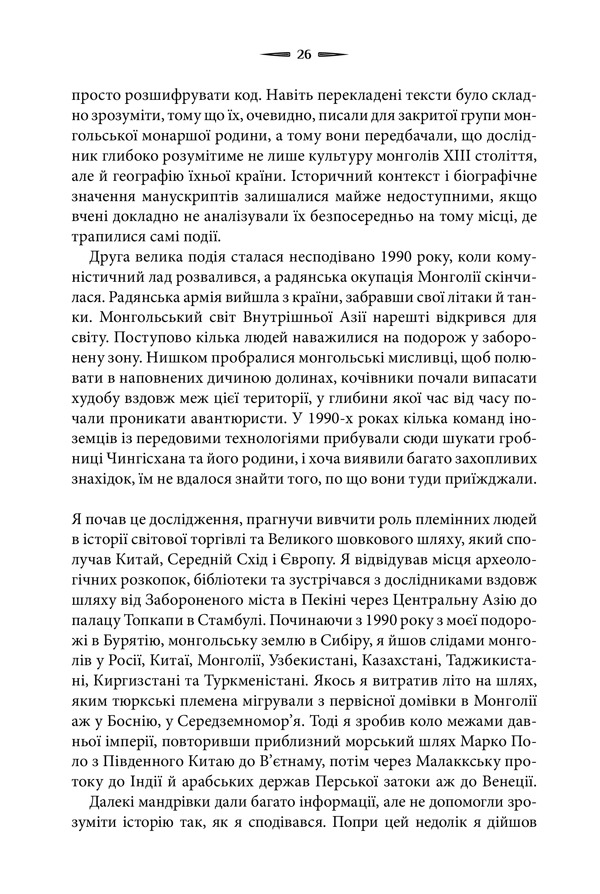 26

просто розшифрувати код. Навіть перекладені тексти було складно зрозуміти, тому що їх, очевидно, писали для закритої групи монгольської монаршої родини, а тому вони передбачали, що дослідник глибоко розумітиме не лише культуру монголів XIII століття, але й географію їхньої країни. Історичний контекст і біографічне значення манускриптів залишалися майже недоступними, якщо вчені докладно не аналізували їх безпосередньо на тому місці, де трапилися самі події.

Друга велика подія сталася несподівано 1990 року, коли комуністичний лад розвалився, а радянська окупація Монголії скінчилася. Радянська армія вийшла з країни, забравши свої літаки й танки. Монгольський світ Внутрішньої Азії нарешті відкрився для світу. Поступово кілька людей наважилися на подорож у заборонену зону. Нишком пробралися монгольські мисливці, щоб полювати в наповнених дичиною долинах, кочівники почали випасати худобу вздовж меж цієї території, у глибини якої час від часу почали проникати авантюристи. У 1990-х роках кілька команд іноземців із передовими технологіями прибували сюди шукати гробниці Чингісхана та його родини, і хоча виявили багато захопливих знахідок, їм не вдалося знайти того, по що вони туди приїжджали.

Я почав це дослідження, прагнучи вивчити роль племінних людей в історії світової торгівлі та Великого шовкового шляху, який сполучав Китай, Середній Схід і Європу. Я відвідував місця археологічних розкопок, бібліотеки та зустрічався з дослідниками вздовж шляху від Забороненого міста в Пекіні через Центральну Азію до палацу Топкапи в Стамбулі. Починаючи з 1990 року з моєї подорожі в Бурятію, монгольську землю в Сибіру, я йшов слідами монголів у Росії, Китаї, Монголії, Узбекистані, Казахстані, Таджикистані, Киргизстані та Туркменістані. Якось я витратив літо на шлях, яким тюркські племена мігрували з первісної домівки в Монголії аж у Боснію, у Середземномор'я. Тоді я зробив коло межами давньої імперії, повторивши приблизний морський шлях Марко Поло з Південного Китаю до В'єтнаму, потім через Малаккську протоку до Індії й арабських держав Перської затоки аж до Венеції.

Далекі мандрівки дали багато інформації, але не допомогли зрозуміти історію так, як я сподівався. Попри цей недолік я дійшов